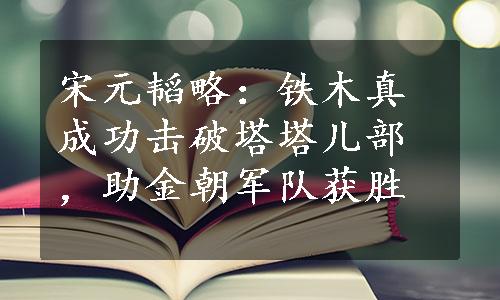 宋元韬略：铁木真成功击破塔塔儿部，助金朝军队获胜